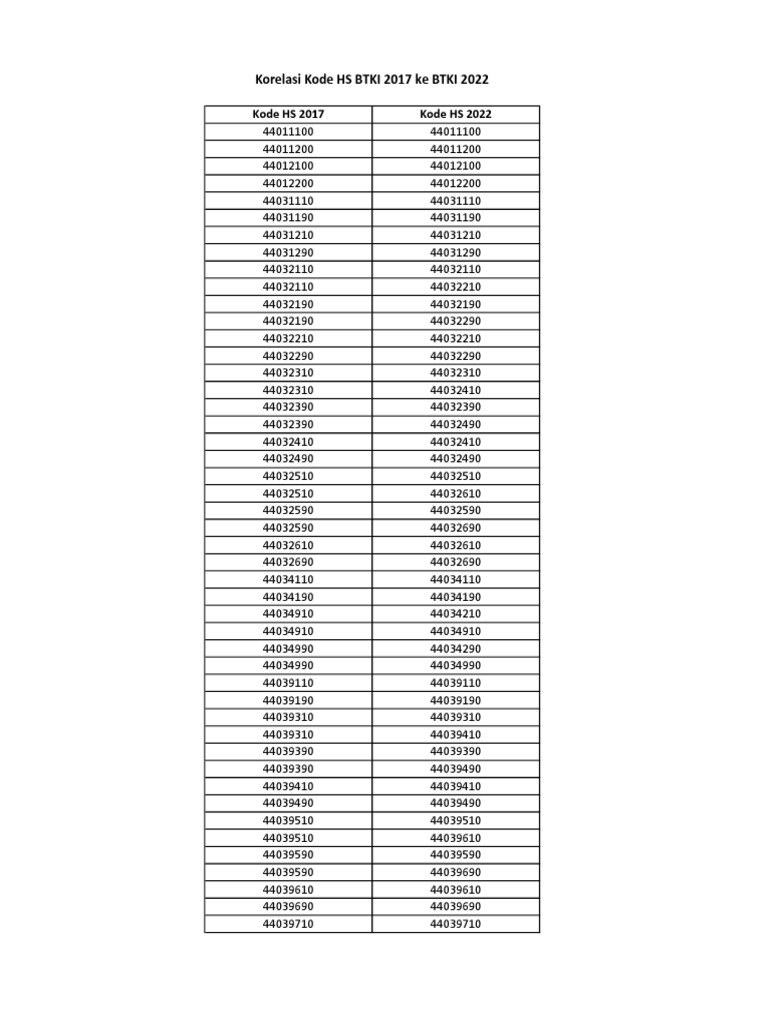 Korelasi Kode HS BTKI 2017 ke BTKI 2022

| Kode HS 2017 | Kode HS 2022 |
|---|---|
| 44011100 | 44011100 |
| 44011200 | 44011200 |
| 44012100 | 44012100 |
| 44012200 | 44012200 |
| 44031110 | 44031110 |
| 44031190 | 44031190 |
| 44031210 | 44031210 |
| 44031290 | 44031290 |
| 44032110 | 44032110 |
| 44032110 | 44032210 |
| 44032190 | 44032190 |
| 44032190 | 44032290 |
| 44032210 | 44032210 |
| 44032290 | 44032290 |
| 44032310 | 44032310 |
| 44032310 | 44032410 |
| 44032390 | 44032390 |
| 44032390 | 44032490 |
| 44032410 | 44032410 |
| 44032490 | 44032490 |
| 44032510 | 44032510 |
| 44032510 | 44032610 |
| 44032590 | 44032590 |
| 44032590 | 44032690 |
| 44032610 | 44032610 |
| 44032690 | 44032690 |
| 44034110 | 44034110 |
| 44034190 | 44034190 |
| 44034910 | 44034210 |
| 44034910 | 44034910 |
| 44034990 | 44034290 |
| 44034990 | 44034990 |
| 44039110 | 44039110 |
| 44039190 | 44039190 |
| 44039310 | 44039310 |
| 44039310 | 44039410 |
| 44039390 | 44039390 |
| 44039390 | 44039490 |
| 44039410 | 44039410 |
| 44039490 | 44039490 |
| 44039510 | 44039510 |
| 44039510 | 44039610 |
| 44039590 | 44039590 |
| 44039590 | 44039690 |
| 44039610 | 44039610 |
| 44039690 | 44039690 |
| 44039710 | 44039710 |